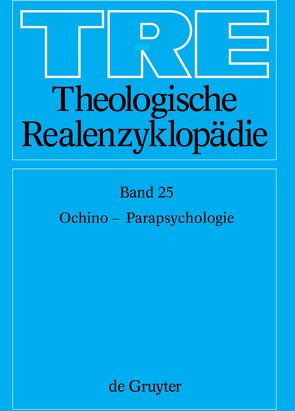 TRE
Theologische Realenzyklopädie

Band 25

Ochino – Parapsychologie

de Gruyter